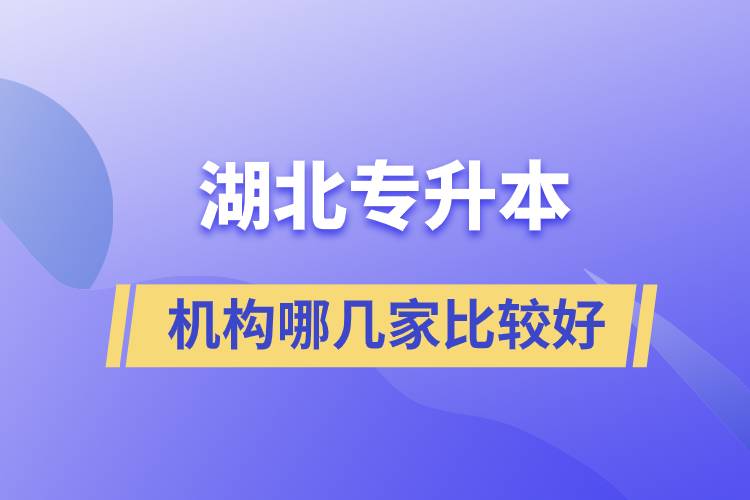 湖北专升本

机构哪几家比较好